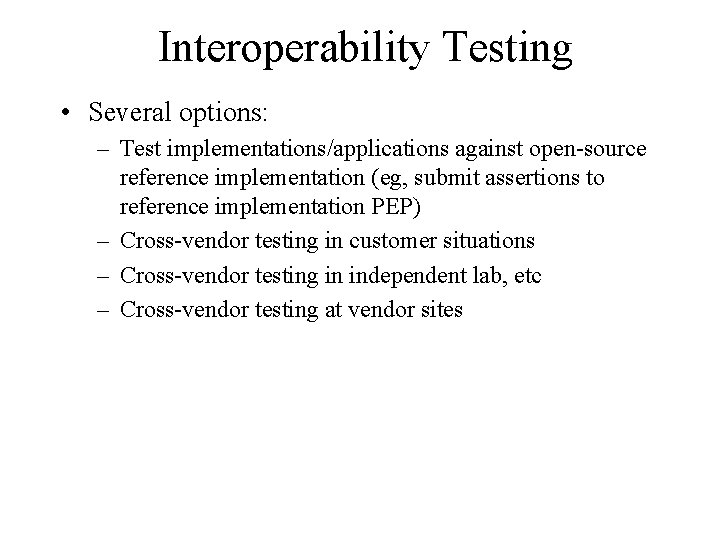 Interoperability Testing

• Several options:

– Test implementations/applications against open-source reference implementation (eg, submit assertions to reference implementation PEP)

– Cross-vendor testing in customer situations

– Cross-vendor testing in independent lab, etc

– Cross-vendor testing at vendor sites